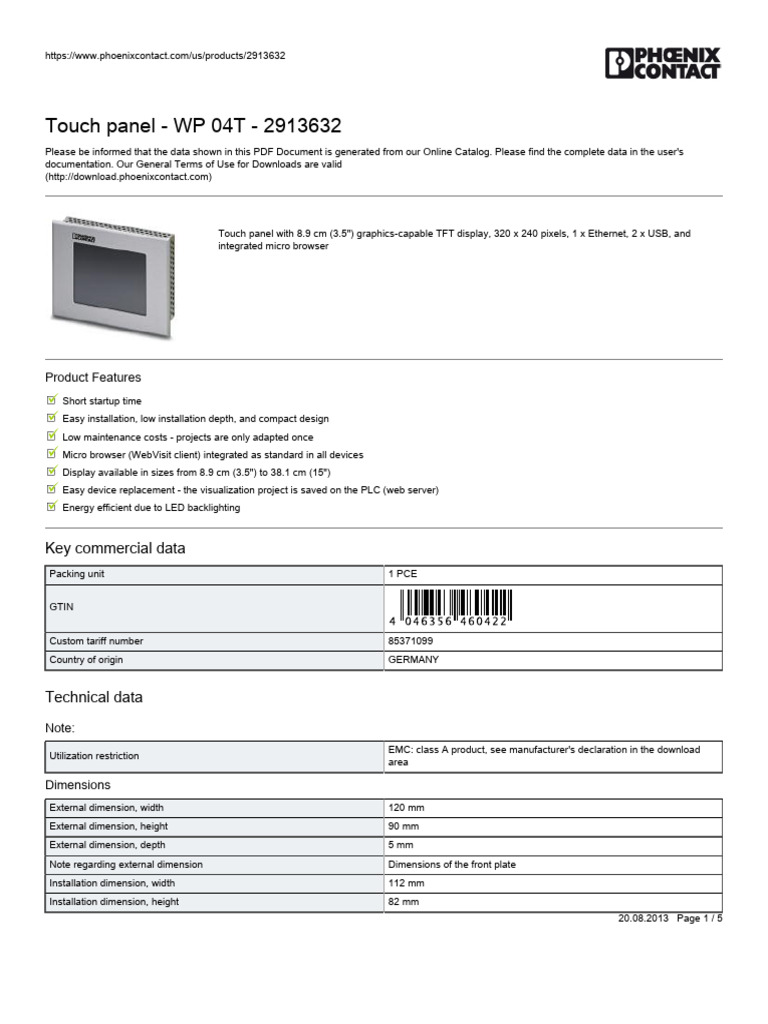 https://www.phoenixcontact.com/us/products/2913632

PHOENIX CONTACT

Touch panel - WP 04T - 2913632

Please be informed that the data shown in this PDF Document is generated from our Online Catalog. Please find the complete data in the user's documentation. Our General Terms of Use for Downloads are valid (http://download.phoenixcontact.com)

Touch panel with 8.9 cm (3.5") graphics-capable TFT display, 320 x 240 pixels, 1 x Ethernet, 2 x USB, and integrated micro browser

Product Features

Short startup time
Easy installation, low installation depth, and compact design
Low maintenance costs - projects are only adapted once
Micro browser (WebVisit client) integrated as standard in all devices
Display available in sizes from 8.9 cm (3.5") to 38.1 cm (15")
Easy device replacement - the visualization project is saved on the PLC (web server)
Energy efficient due to LED backlighting

Key commercial data

| Packing unit | 1 PCE |
|---|---|
| GTIN | 4 046356 460422 |
| Custom tariff number | 85371099 |
| Country of origin | GERMANY |

Technical data

Note:

| Utilization restriction | EMC: class A product, see manufacturer's declaration in the download area |
|---|---|

Dimensions

| External dimension, width | 120 mm |
|---|---|
| External dimension, height | 90 mm |
| External dimension, depth | 5 mm |
| Note regarding external dimension | Dimensions of the front plate |
| Installation dimension, width | 112 mm |
| Installation dimension, height | 82 mm |

20.08.2013 Page 1 / 5